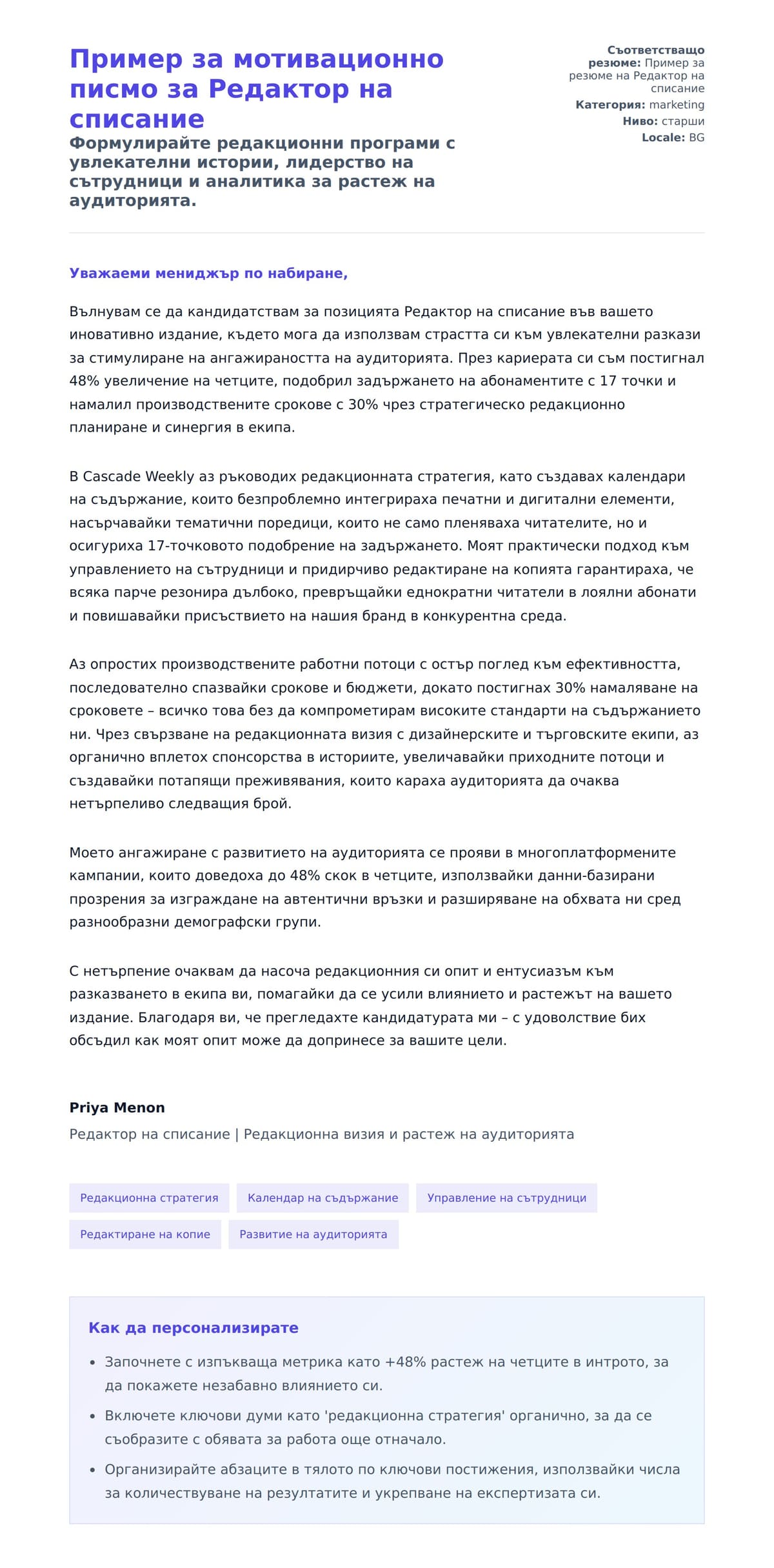 Пример за мотивационно писмо за Редактор на списание

Формулирайте редакционни програми с увлекателни истории, лидерство на сътрудници и аналитика за растеж на аудиторията.

Съответстващо резюме: Пример за резюме на Редактор на списание
Категория: marketing
Ниво: старши
Locale: BG

Уважаеми мениджър по набиране,

Вълнувам се да кандидатствам за позицията Редактор на списание във вашето иновативно издание, където мога да използвам страстта си към увлекателни разкази за стимулиране на ангажираността на аудиторията. През кариерата си съм постигнал 48% увеличение на четците, подобрил задържането на абонаментите с 17 точки и намалил производствените срокове с 30% чрез стратегическо редакционно планиране и синергия в екипа.

В Cascade Weekly аз ръководих редакционната стратегия, като създавах календари на съдържание, които безпроблемно интегрираха печатни и дигитални елементи, насърчавайки тематични поредици, които не само пленяваха читателите, но и осигуриха 17-точковото подобрение на задържането. Моят практически подход към управлението на сътрудници и придирчиво редактиране на копията гарантираха, че всяка парче резонира дълбоко, превръщайки еднократни читатели в лоялни абонати и повишавайки присъствието на нашия бранд в конкурентна среда.

Аз опростих производствените работни потоци с остър поглед към ефективността, последователно спазвайки срокове и бюджети, докато постигнах 30% намаляване на сроковете – всичко това без да компрометирам високите стандарти на съдържанието ни. Чрез свързване на редакционната визия с дизайнерските и търговските екипи, аз органично вплетох спонсорства в историите, увеличавайки приходните потоци и създавайки потапящи преживявания, които караха аудиторията да очаква нетърпеливо следващия брой.

Моето ангажиране с развитието на аудиторията се прояви в многоплатформените кампании, които доведоха до 48% скок в четците, използвайки данни-базирани прозрения за изграждане на автентични връзки и разширяване на обхвата ни сред разнообразни демографски групи.

С нетърпение очаквам да насоча редакционния си опит и ентусиазъм към разказването в екипа ви, помагайки да се усили влиянието и растежът на вашето издание. Благодаря ви, че прегледахте кандидатурата ми – с удоволствие бих обсъдил как моят опит може да допринесе за вашите цели.

Priya Menon
Редактор на списание | Редакционна визия и растеж на аудиторията

Редакционна стратегия
Календар на съдържание
Управление на сътрудници
Редактиране на копие
Развитие на аудиторията

Как да персонализирате

• Започнете с изпъкваща метрика като +48% растеж на четците в интрото, за да покажете незабавно влиянието си.
• Включете ключови думи като 'редакционна стратегия' органично, за да се съобразите с обявата за работа още отначало.
• Организирайте абзаците в тялото по ключови постижения, използвайки числа за количествуване на резултатите и укрепване на експертизата си.